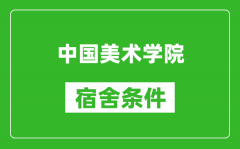 中国美术学院

宿舍条件